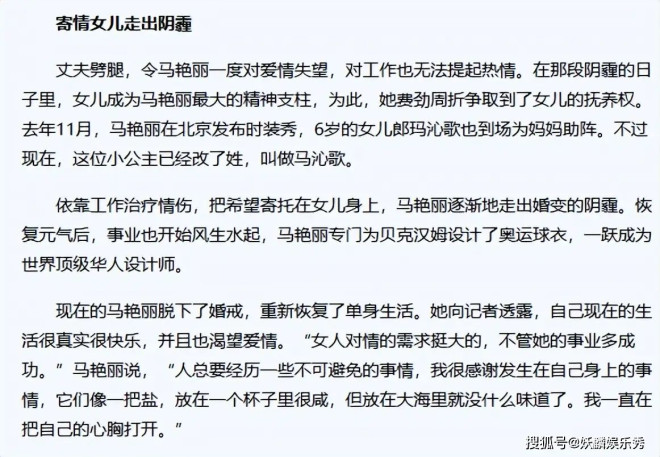 寄情女儿走出阴霾

丈夫劈腿，令马艳丽一度对爱情失望，对工作也无法提起热情。在那段阴霾的日子里，女儿成为马艳丽最大的精神支柱，为此，她费劲周折争取到了女儿的抚养权。去年11月，马艳丽在北京发布时装秀，6岁的女儿郎玛沁歌也到场为妈妈助阵。不过现在，这位小公主已经改了姓，叫做马沁歌。

依靠工作治疗情伤，把希望寄托在女儿身上，马艳丽逐渐地走出婚变的阴霾。恢复元气后，事业也开始风生水起，马艳丽专门为贝克汉姆设计了奥运球衣，一跃成为世界顶级华人设计师。

现在的马艳丽脱下了婚戒，重新恢复了单身生活。她向记者透露，自己现在的生活很真实很快乐，并且也渴望爱情。“女人对情的需求挺大的，不管她的事业多成功。”马艳丽说，“人总要经历一些不可避免的事情，我很感谢发生在自己身上的事情，它们像一把盐，放在一个杯子里很咸，但放在大海里就没什么味道了。我一直在把自己的心胸打开。”

搜狐号@妖麟娱乐秀